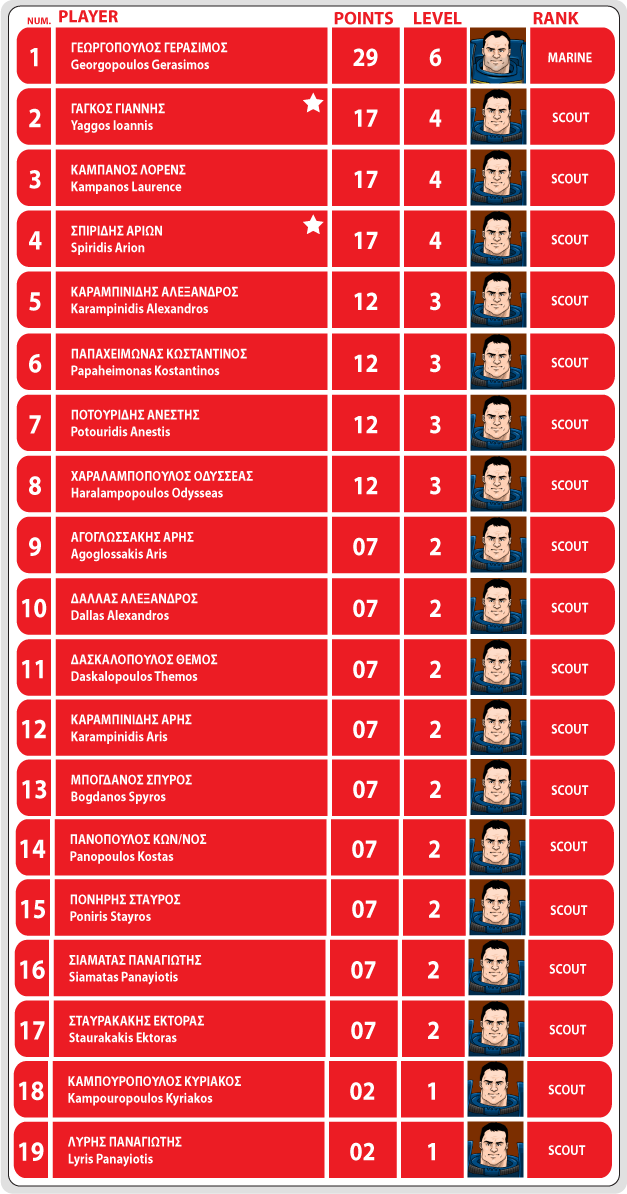 | NUM. | PLAYER | POINTS | LEVEL | | RANK |
|---|---|---|---|---|---|
| 1 | ΓΕΩΡΓΟΠΟΥΛΟΣ ΓΕΡΑΣΙΜΟΣ Georgopoulos Gerasimos | 29 | 6 | | MARINE |
| 2 | ΓΑΓΚΟΣ ΓΙΑΝΝΗΣ Yaggos Ioannis | 17 | 4 | | SCOUT |
| 3 | ΚΑΜΠΑΝΟΣ ΛΟΡΕΝΣ Kampanos Laurence | 17 | 4 | | SCOUT |
| 4 | ΣΠΙΡΙΔΗΣ ΑΡΙΩΝ Spiridis Arion | 17 | 4 | | SCOUT |
| 5 | ΚΑΡΑΜΠΙΝΙΔΗΣ ΑΛΕΞΑΝΔΡΟΣ Karampinidis Alexandros | 12 | 3 | | SCOUT |
| 6 | ΠΑΠΑΧΕΙΜΩΝΑΣ ΚΩΣΤΑΝΤΙΝΟΣ Papaheimonas Kostantinos | 12 | 3 | | SCOUT |
| 7 | ΠΟΤΟΥΡΙΔΗΣ ΑΝΕΣΤΗΣ Potouridis Anestis | 12 | 3 | | SCOUT |
| 8 | ΧΑΡΑΛΑΜΠΟΠΟΥΛΟΣ ΟΔΥΣΣΕΑΣ Haralampopoulos Odysseas | 12 | 3 | | SCOUT |
| 9 | ΑΓΟΓΛΩΣΣΑΚΗΣ ΑΡΗΣ Agoglossakis Aris | 07 | 2 | | SCOUT |
| 10 | ΔΑΛΛΑΣ ΑΛΕΞΑΝΔΡΟΣ Dallas Alexandros | 07 | 2 | | SCOUT |
| 11 | ΔΑΣΚΑΛΟΠΟΥΛΟΣ ΘΕΜΟΣ Daskalopoulos Themos | 07 | 2 | | SCOUT |
| 12 | ΚΑΡΑΜΠΙΝΙΔΗΣ ΑΡΗΣ Karampinidis Aris | 07 | 2 | | SCOUT |
| 13 | ΜΠΟΓΔΑΝΟΣ ΣΠΥΡΟΣ Bogdanos Spyros | 07 | 2 | | SCOUT |
| 14 | ΠΑΝΟΠΟΥΛΟΣ ΚΩΝ/ΝΟΣ Panopoulos Kostas | 07 | 2 | | SCOUT |
| 15 | ΠΟΝΗΡΗΣ ΣΤΑΥΡΟΣ Poniris Stayros | 07 | 2 | | SCOUT |
| 16 | ΣΙΑΜΑΤΑΣ ΠΑΝΑΓΙΩΤΗΣ Siamatas Panayiotis | 07 | 2 | | SCOUT |
| 17 | ΣΤΑΥΡΑΚΑΚΗΣ ΕΚΤΟΡΑΣ Staurakakis Ektoras | 07 | 2 | | SCOUT |
| 18 | ΚΑΜΠΟΥΡΟΠΟΥΛΟΣ ΚΥΡΙΑΚΟΣ Kampouropoulos Kyriakos | 02 | 1 | | SCOUT |
| 19 | ΛΥΡΗΣ ΠΑΝΑΓΙΩΤΗΣ Lyris Panayiotis | 02 | 1 | | SCOUT |